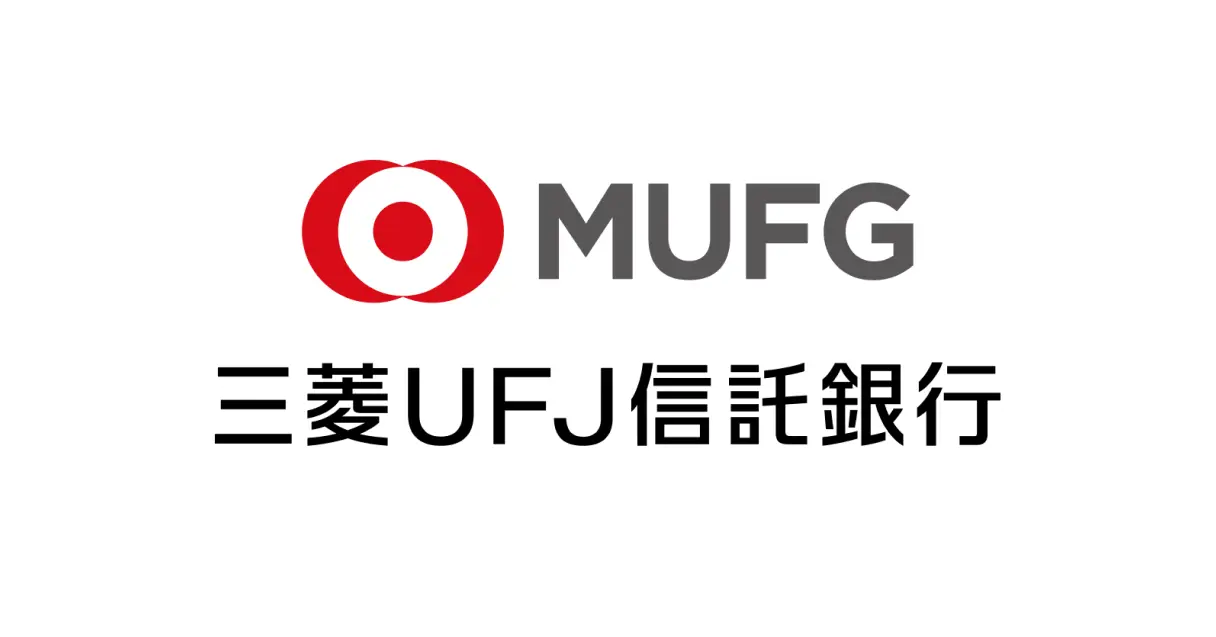 MUFG

三菱UFJ信託銀行